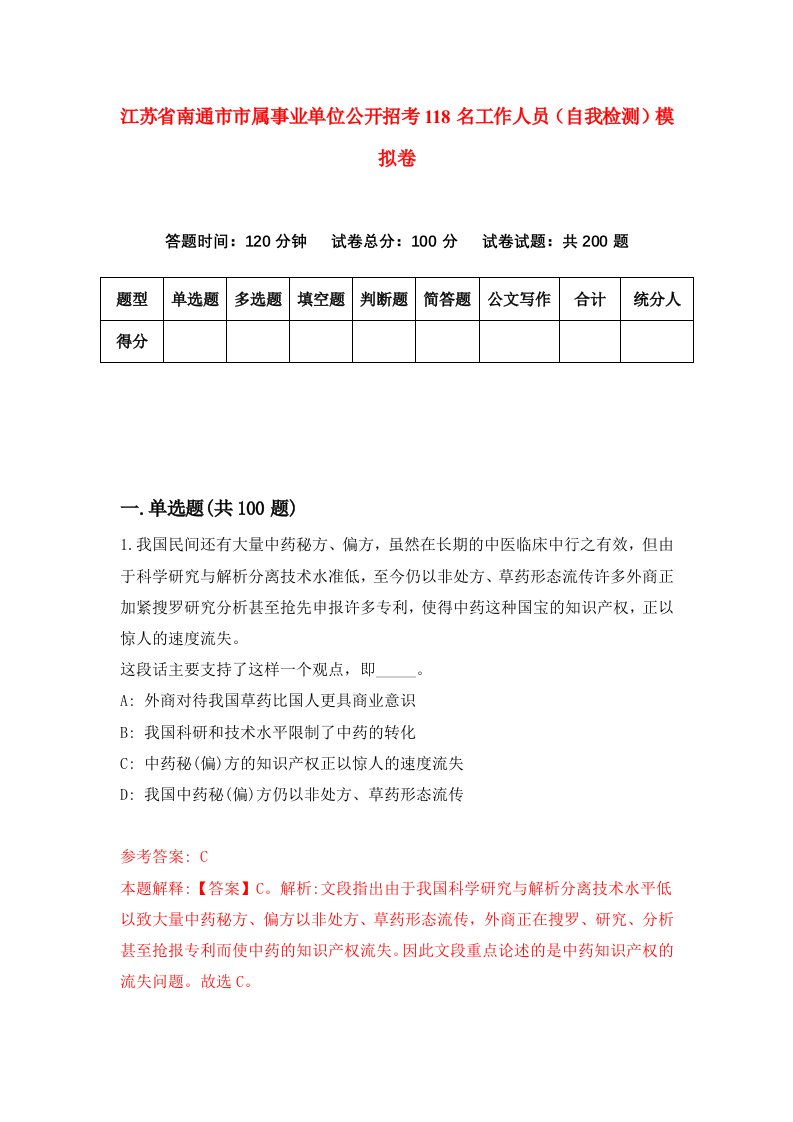 江苏省南通市市属事业单位公开招考118名工作人员（自我检测）模拟卷

答题时间：120分钟　试卷总分：100分　试卷试题：共200题

| 题型 | 单选题 | 多选题 | 填空题 | 判断题 | 简答题 | 公文写作 | 合计 | 统分人 |
|---|---|---|---|---|---|---|---|---|
| 得分 | | | | | | | | |

一.单选题(共100题)

1.我国民间还有大量中药秘方、偏方，虽然在长期的中医临床中行之有效，但由于科学研究与解析分离技术水准低，至今仍以非处方、草药形态流传许多外商正加紧搜罗研究分析甚至抢先申报许多专利，使得中药这种国宝的知识产权，正以惊人的速度流失。
这段话主要支持了这样一个观点，即_____。
A: 外商对待我国草药比国人更具商业意识
B: 我国科研和技术水平限制了中药的转化
C: 中药秘(偏)方的知识产权正以惊人的速度流失
D: 我国中药秘(偏)方仍以非处方、草药形态流传

参考答案: C
本题解释:【答案】C。解析:文段指出由于我国科学研究与解析分离技术水平低以致大量中药秘方、偏方以非处方、草药形态流传，外商正在搜罗、研究、分析甚至抢报专利而使中药的知识产权流失。因此文段重点论述的是中药知识产权的流失问题。故选C。